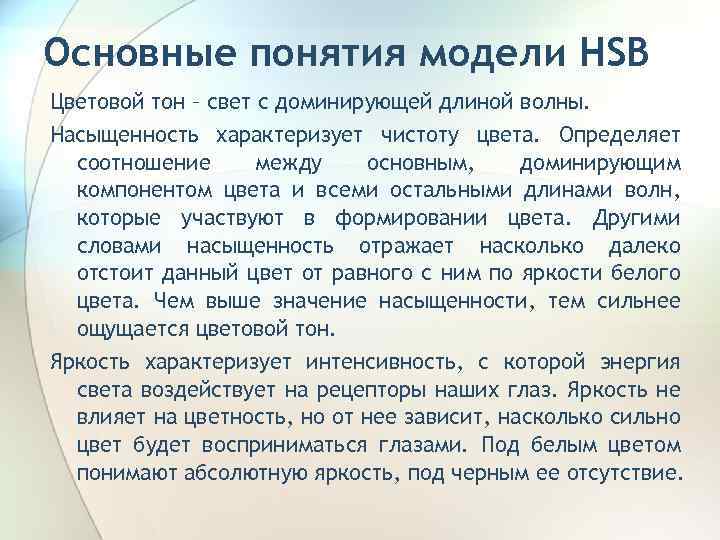 Основные понятия модели HSB

Цветовой тон – свет с доминирующей длиной волны.

Насыщенность характеризует чистоту цвета. Определяет соотношение между основным, доминирующим компонентом цвета и всеми остальными длинами волн, которые участвуют в формировании цвета. Другими словами насыщенность отражает насколько далеко отстоит данный цвет от равного с ним по яркости белого цвета. Чем выше значение насыщенности, тем сильнее ощущается цветовой тон.

Яркость характеризует интенсивность, с которой энергия света воздействует на рецепторы наших глаз. Яркость не влияет на цветность, но от нее зависит, насколько сильно цвет будет восприниматься глазами. Под белым цветом понимают абсолютную яркость, под черным ее отсутствие.